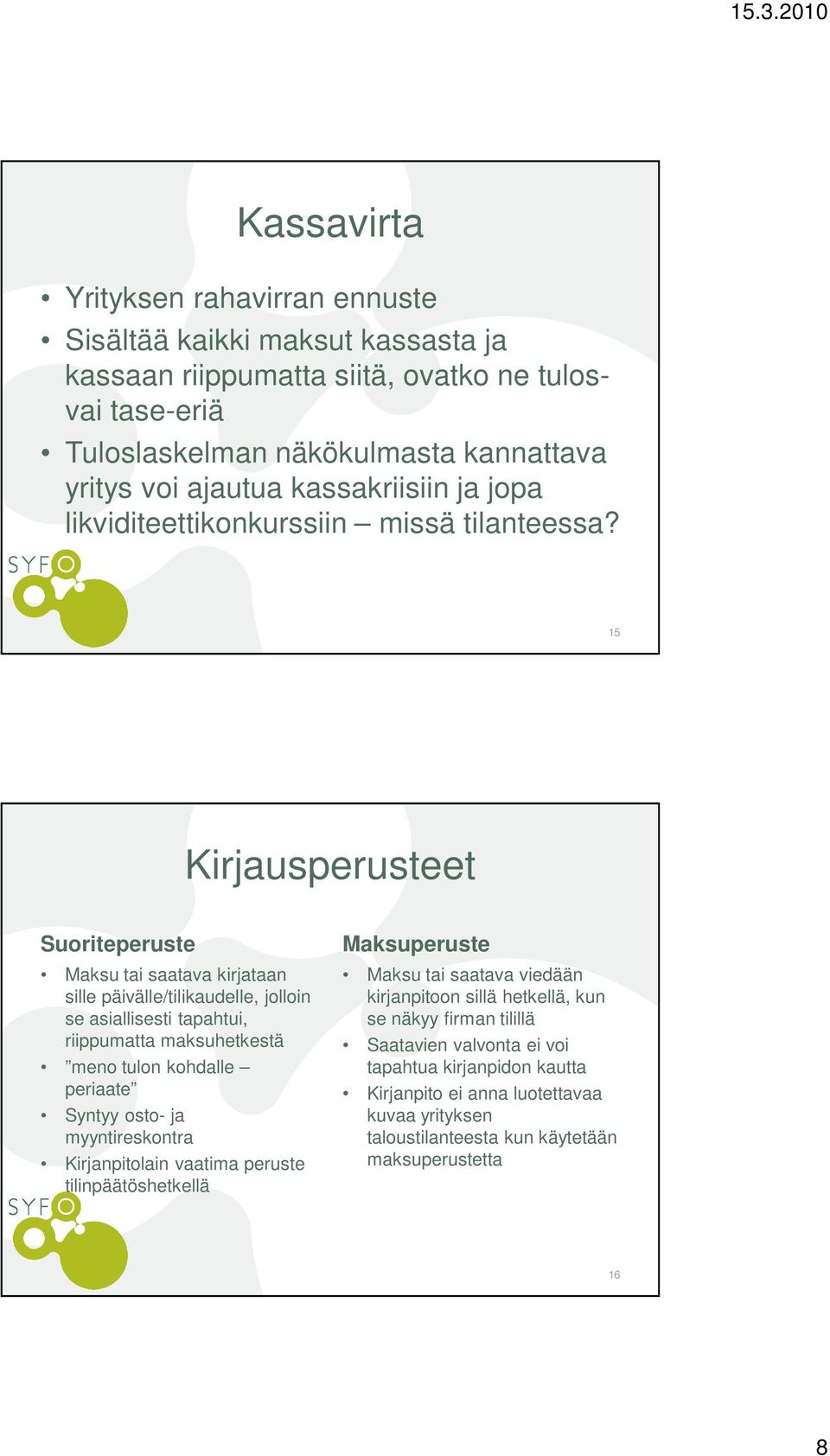 15.3.2010

Kassavirta

• Yrityksen rahavirran ennuste
• Sisältää kaikki maksut kassasta ja kassaan riippumatta siitä, ovatko ne tulos- vai tase-eriä
• Tuloslaskelman näkökulmasta kannattava yritys voi ajautua kassakriisiin ja jopa likviditeettikonkurssiin – missä tilanteessa?

SYFO

15

Kirjausperusteet

Suoriteperuste

• Maksu tai saatava kirjataan sille päivälle/tilikaudelle, jolloin se asiallisesti tapahtui, riippumatta maksuhetkestä
• ”meno tulon kohdalle – periaate”
• Syntyy osto- ja myyntireskontra
• Kirjanpitolain vaatima peruste tilinpäätöshetkellä

Maksuperuste

• Maksu tai saatava viedään kirjanpitoon sillä hetkellä, kun se näkyy firman tilillä
• Saatavien valvonta ei voi tapahtua kirjanpidon kautta
• Kirjanpito ei anna luotettavaa kuvaa yrityksen taloustilanteesta kun käytetään maksuperustetta

SYFO

16

8